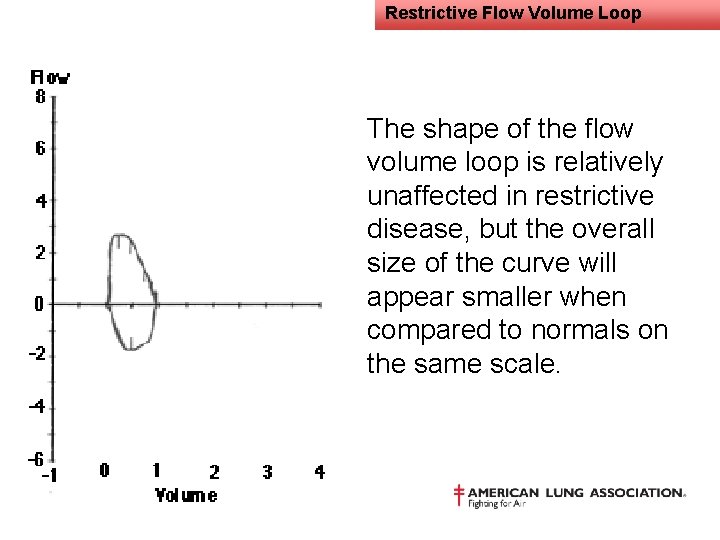 Restrictive Flow Volume Loop

Flow
8
6
4
2
0
-2
-4
-6
-1
0
1
2
3
4
Volume

The shape of the flow volume loop is relatively unaffected in restrictive disease, but the overall size of the curve will appear smaller when compared to normals on the same scale.

AMERICAN LUNG ASSOCIATION.
Fighting for Air